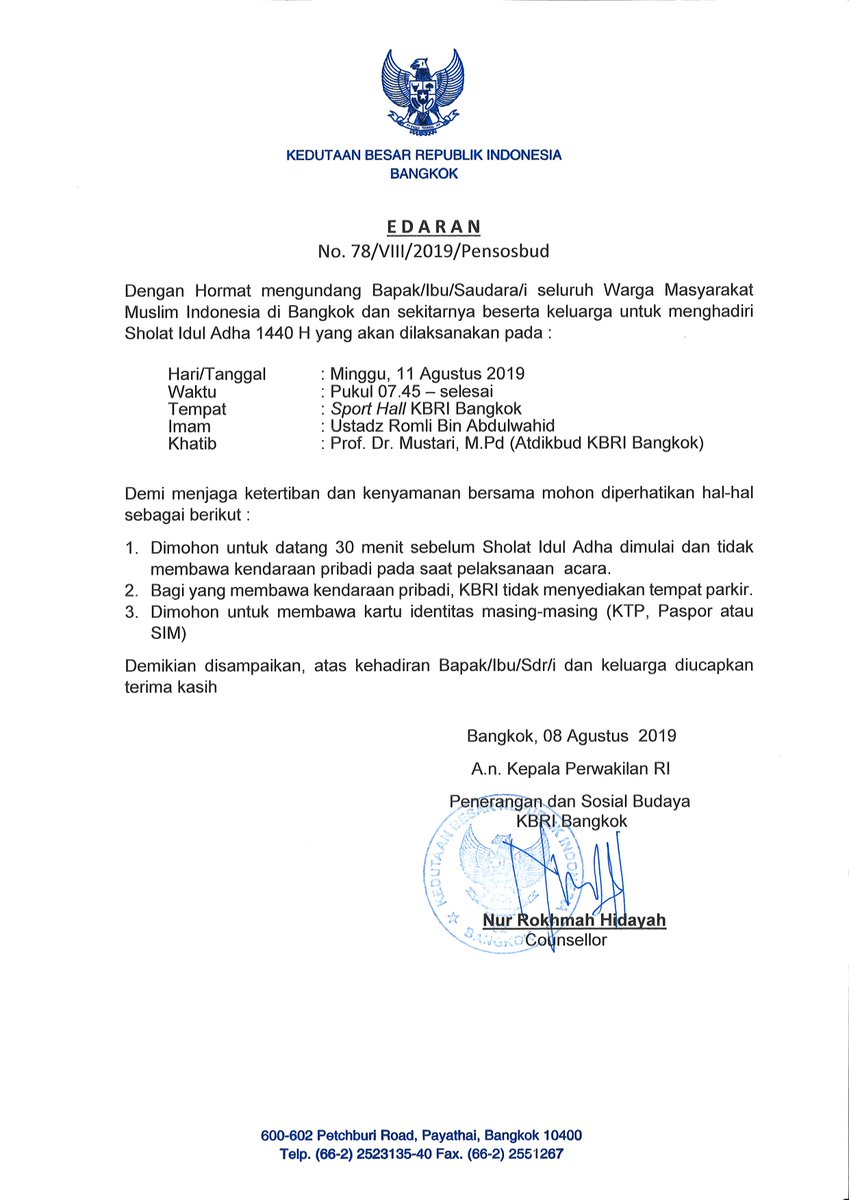 KEDUTAAN BESAR REPUBLIK INDONESIA
BANGKOK

EDARAN
No. 78/VIII/2019/Pensosbud

Dengan Hormat mengundang Bapak/Ibu/Saudara/i seluruh Warga Masyarakat Muslim Indonesia di Bangkok dan sekitarnya beserta keluarga untuk menghadiri Sholat Idul Adha 1440 H yang akan dilaksanakan pada :

Hari/Tanggal : Minggu, 11 Agustus 2019
Waktu : Pukul 07.45 – selesai
Tempat : Sport Hall KBRI Bangkok
Imam : Ustadz Romli Bin Abdulwahid
Khatib : Prof. Dr. Mustari, M.Pd (Atdikbud KBRI Bangkok)

Demi menjaga ketertiban dan kenyamanan bersama mohon diperhatikan hal-hal sebagai berikut :

1. Dimohon untuk datang 30 menit sebelum Sholat Idul Adha dimulai dan tidak membawa kendaraan pribadi pada saat pelaksanaan acara.
2. Bagi yang membawa kendaraan pribadi, KBRI tidak menyediakan tempat parkir.
3. Dimohon untuk membawa kartu identitas masing-masing (KTP, Paspor atau SIM)

Demikian disampaikan, atas kehadiran Bapak/Ibu/Sdr/i dan keluarga diucapkan terima kasih

Bangkok, 08 Agustus 2019
A.n. Kepala Perwakilan RI
Penerangan dan Sosial Budaya
KBRI Bangkok

KEDUTAAN BESAR REPUBLIK INDONESIA BANGKOK

Nur Rokhmah Hidayah
Counsellor

600-602 Petchburi Road, Payathai, Bangkok 10400
Telp. (66-2) 2523135-40 Fax. (66-2) 2551267